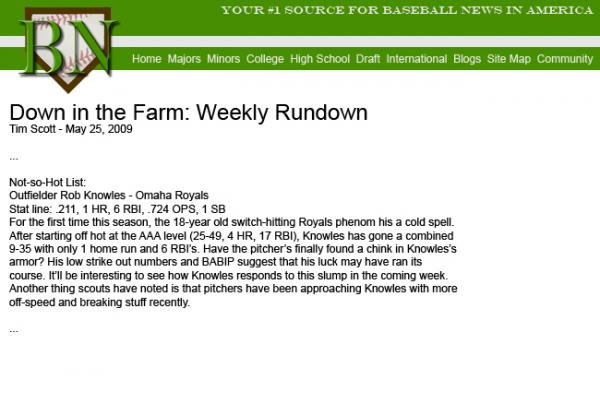 BN

YOUR #1 SOURCE FOR BASEBALL NEWS IN AMERICA

Home Majors Minors College High School Draft International Blogs Site Map Community

Down in the Farm: Weekly Rundown
Tim Scott - May 25, 2009

...

Not-so-Hot List:
Outfielder Rob Knowles - Omaha Royals
Stat line: .211, 1 HR, 6 RBI, .724 OPS, 1 SB
For the first time this season, the 18-year old switch-hitting Royals phenom his a cold spell. After starting off hot at the AAA level (25-49, 4 HR, 17 RBI), Knowles has gone a combined 9-35 with only 1 home run and 6 RBI's. Have the pitcher's finally found a chink in Knowles's armor? His low strike out numbers and BABIP suggest that his luck may have ran its course. It'll be interesting to see how Knowles responds to this slump in the coming week. Another thing scouts have noted is that pitchers have been approaching Knowles with more off-speed and breaking stuff recently.

...